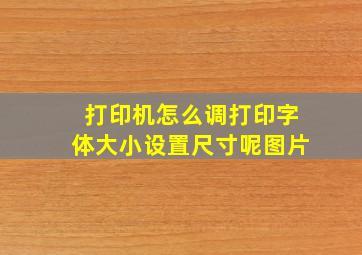 打印机怎么调打印字体大小设置尺寸呢图片